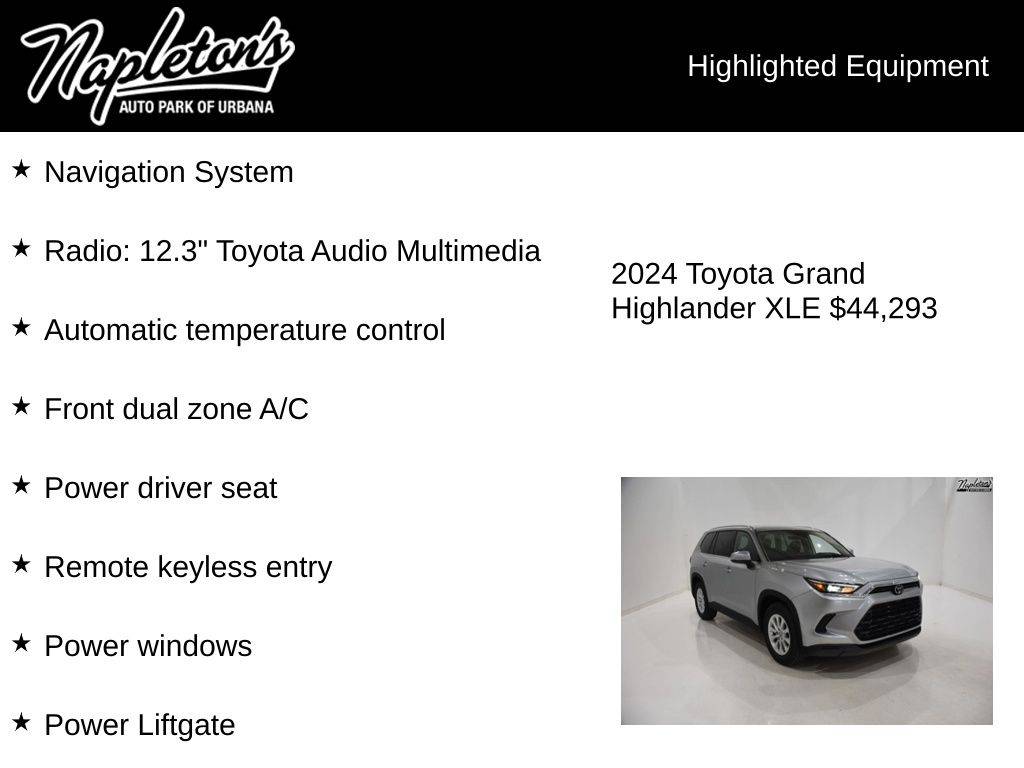 Napleton's
AUTO PARK OF URBANA

Highlighted Equipment

★ Navigation System

★ Radio: 12.3" Toyota Audio Multimedia

★ Automatic temperature control

★ Front dual zone A/C

★ Power driver seat

★ Remote keyless entry

★ Power windows

★ Power Liftgate

2024 Toyota Grand Highlander XLE $44,293

Napleton's